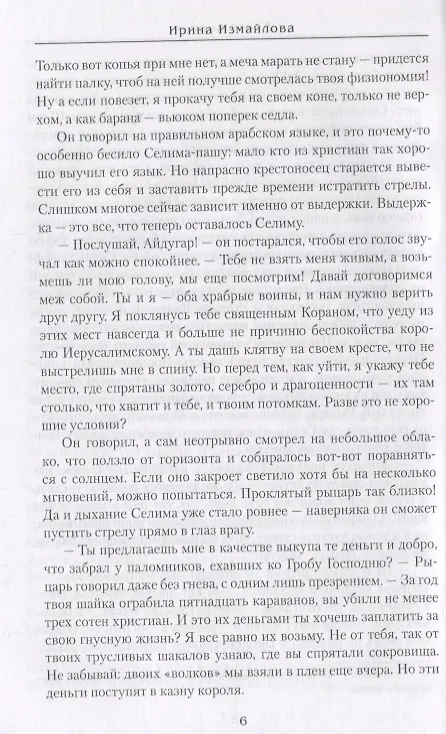 Ирина Измайлова

Только вот копья при мне нет, а меча марать не стану — придется найти палку, чтоб на ней получше смотрелась твоя физиономия! Ну а если повезет, я прокачу тебя на своем коне, только не верхом, а как барана — вьюком поперек седла.

Он говорил на правильном арабском языке, и это почему-то особенно бесило Селима-пашу: мало кто из христиан так хорошо выучил его язык. Но напрасно крестоносец старается вывести его из себя и заставить прежде времени истратить стрелы. Слишком многое сейчас зависит именно от выдержки. Выдержка — это все, что теперь оставалось Селиму.

— Послушай, Айдугар! — он постарался, чтобы его голос звучал как можно спокойнее. — Тебе не взять меня живым, а возьмешь ли мою голову, мы еще посмотрим! Давай договоримся меж собой. Ты и я — оба храбрые воины, и нам нужно верить друг другу. Я поклянусь тебе священным Кораном, что уеду из этих мест навсегда и больше не причиню беспокойства королю Иерусалимскому. А ты дашь клятву на своем кресте, что не выстрелишь мне в спину. Но перед тем, как уйти, я укажу тебе место, где спрятаны золото, серебро и драгоценности — их там столько, что хватит и тебе, и твоим потомкам. Разве это не хорошие условия?

Он говорил, а сам неотрывно смотрел на небольшое облако, что ползло от горизонта и собиралось вот-вот поравняться с солнцем. Если оно закроет светило хотя бы на несколько мгновений, можно попытаться. Проклятый рыцарь так близко! Да и дыхание Селима уже стало ровнее — наверняка он сможет пустить стрелу прямо в глаз врагу.

— Ты предлагаешь мне в качестве выкупа те деньги и добро, что забрал у паломников, ехавших ко Гробу Господню? — Рыцарь говорил даже без гнева, с одним лишь презрением. — За год твоя шайка ограбила пятнадцать караванов, вы убили не менее трех сотен христиан. И это их деньгами ты хочешь заплатить за свою гнусную жизнь? Я все равно их возьму. Не от тебя, так от твоих трусливых шакалов узнаю, где вы спрятали сокровища. Не забывай: двоих «волков» мы взяли в плен еще вчера. Но эти деньги поступят в казну короля.

6